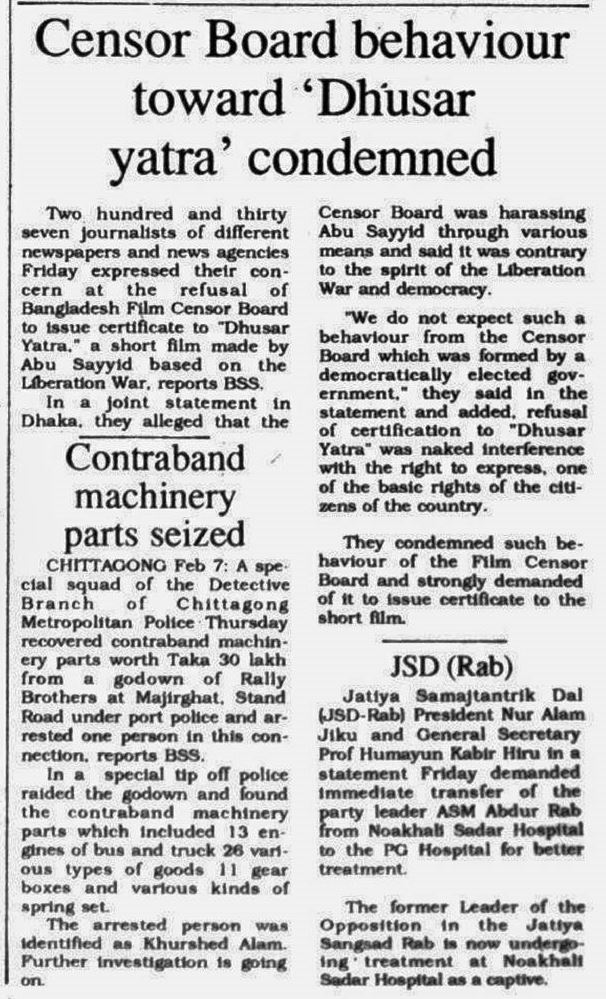 Censor Board behaviour toward 'Dhusar yatra' condemned

Two hundred and thirty seven journalists of different newspapers and news agencies Friday expressed their concern at the refusal of Bangladesh Film Censor Board to issue certificate to "Dhusar Yatra," a short film made by Abu Sayyid based on the Liberation War, reports BSS.

In a joint statement in Dhaka, they alleged that the Censor Board was harassing Abu Sayyid through various means and said it was contrary to the spirit of the Liberation War and democracy.

"We do not expect such a behaviour from the Censor Board which was formed by a democratically elected government," they said in the statement and added, refusal of certification to "Dhusar Yatra" was naked interference with the right to express, one of the basic rights of the citizens of the country.

They condemned such behaviour of the Film Censor Board and strongly demanded of it to issue certificate to the short film.

Contraband machinery parts seized

CHITTAGONG Feb 7: A special squad of the Detective Branch of Chittagong Metropolitan Police Thursday recovered contraband machinery parts worth Taka 30 lakh from a godown of Rally Brothers at Majirghat, Stand Road under port police and arrested one person in this connection, reports BSS.

In a special tip off police raided the godown and found the contraband machinery parts which included 13 engines of bus and truck 26 various types of goods 11 gear boxes and various kinds of spring set.

The arrested person was identified as Khurshed Alam. Further investigation is going on.

JSD (Rab)

Jatiya Samajtantrik Dal (JSD-Rab) President Nur Alam Jiku and General Secretary Prof Humayun Kabir Hiru in a statement Friday demanded immediate transfer of the party leader ASM Abdur Rab from Noakhali Sadar Hospital to the PG Hospital for better treatment.

The former Leader of the Opposition in the Jatiya Sangsad Rab is now undergoing treatment at Noakhali Sadar Hospital as a captive.